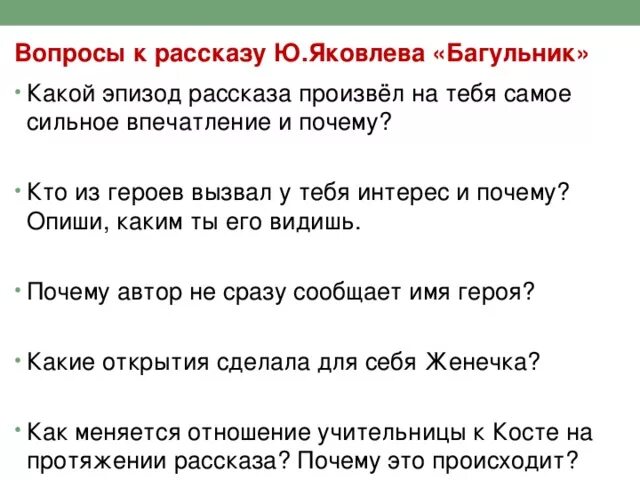 Вопросы к рассказу Ю.Яковлева «Багульник»

• Какой эпизод рассказа произвёл на тебя самое сильное впечатление и почему?

• Кто из героев вызвал у тебя интерес и почему? Опиши, каким ты его видишь.

• Почему автор не сразу сообщает имя героя?

• Какие открытия сделала для себя Женечка?

• Как меняется отношение учительницы к Косте на протяжении рассказа? Почему это происходит?